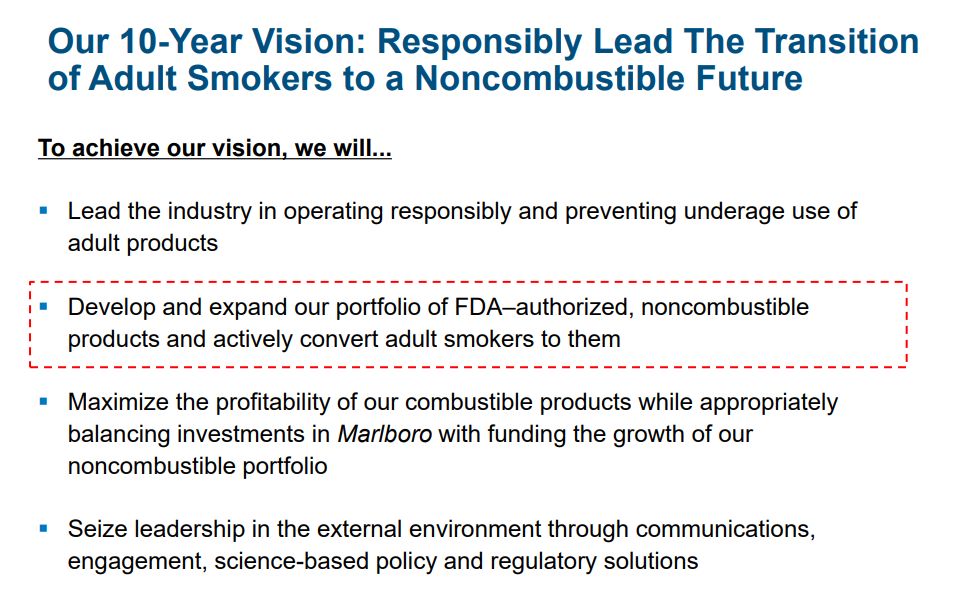 Our 10-Year Vision: Responsibly Lead The Transition of Adult Smokers to a Noncombustible Future

To achieve our vision, we will...

▪ Lead the industry in operating responsibly and preventing underage use of adult products

▪ Develop and expand our portfolio of FDA–authorized, noncombustible products and actively convert adult smokers to them

▪ Maximize the profitability of our combustible products while appropriately balancing investments in Marlboro with funding the growth of our noncombustible portfolio

▪ Seize leadership in the external environment through communications, engagement, science-based policy and regulatory solutions